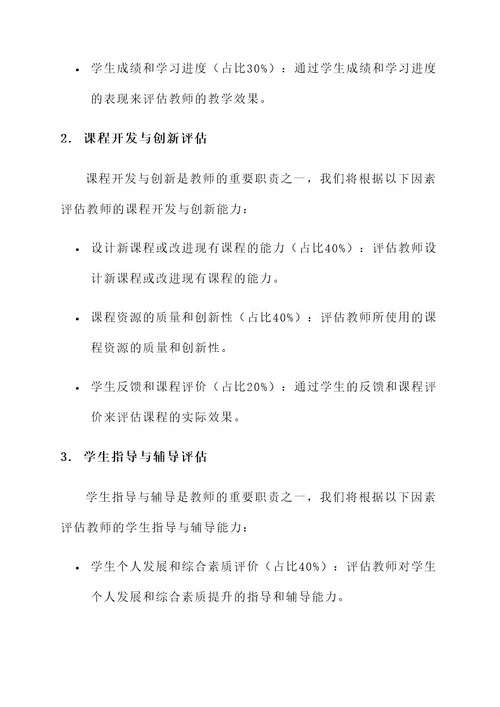 • 学生成绩和学习进度（占比30%）：通过学生成绩和学习进度的表现来评估教师的教学效果。

2. 课程开发与创新评估

课程开发与创新是教师的重要职责之一，我们将根据以下因素评估教师的课程开发与创新能力：

• 设计新课程或改进现有课程的能力（占比40%）：评估教师设计新课程或改进现有课程的能力。

• 课程资源的质量和创新性（占比40%）：评估教师所使用的课程资源的质量和创新性。

• 学生反馈和课程评价（占比20%）：通过学生的反馈和课程评价来评估课程的实际效果。

3. 学生指导与辅导评估

学生指导与辅导是教师的重要职责之一，我们将根据以下因素评估教师的学生指导与辅导能力：

• 学生个人发展和综合素质评价（占比40%）：评估教师对学生个人发展和综合素质提升的指导和辅导能力。